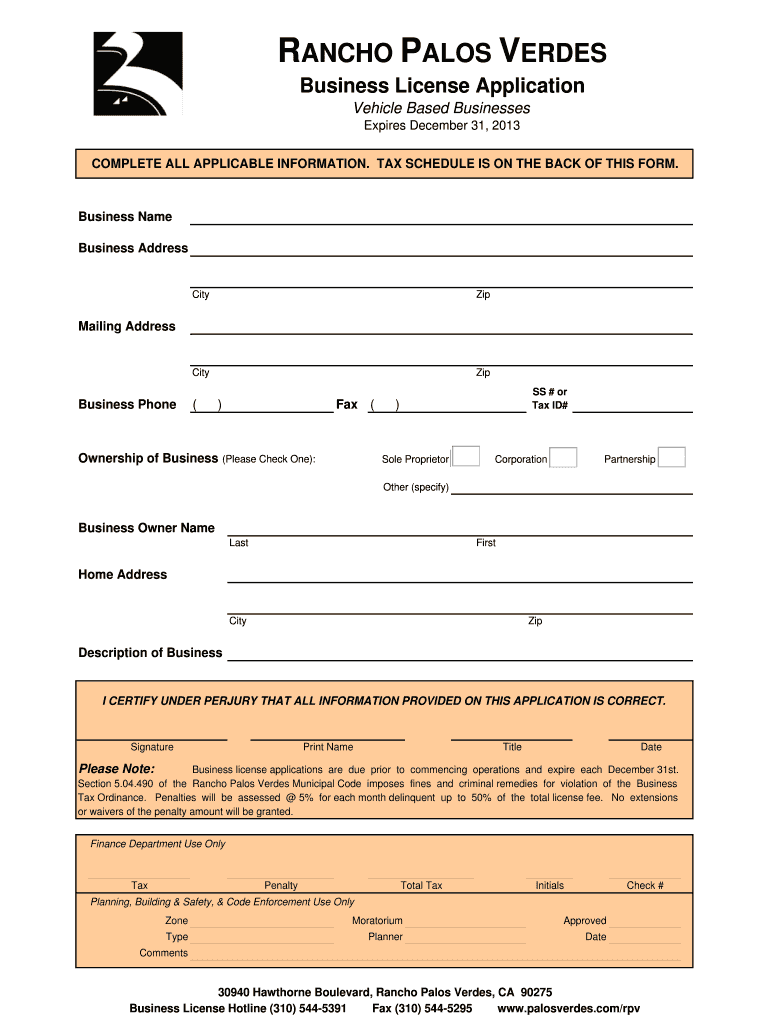 RANCHO PALOS VERDES

Business License Application

Vehicle Based Businesses

Expires December 31, 2013

COMPLETE ALL APPLICABLE INFORMATION. TAX SCHEDULE IS ON THE BACK OF THIS FORM.

Business Name

Business Address

City Zip

Mailing Address

City Zip

Business Phone ( ) Fax ( ) SS # or Tax ID#

Ownership of Business (Please Check One): Sole Proprietor Corporation Partnership

Other (specify)

Business Owner Name

Last First

Home Address

City Zip

Description of Business

I CERTIFY UNDER PERJURY THAT ALL INFORMATION PROVIDED ON THIS APPLICATION IS CORRECT.

Signature Print Name Title Date

Please Note: Business license applications are due prior to commencing operations and expire each December 31st. Section 5.04.490 of the Rancho Palos Verdes Municipal Code imposes fines and criminal remedies for violation of the Business Tax Ordinance. Penalties will be assessed @ 5% for each month delinquent up to 50% of the total license fee. No extensions or waivers of the penalty amount will be granted.

Finance Department Use Only

Tax Penalty Total Tax Initials Check #

Planning, Building & Safety, & Code Enforcement Use Only

Zone Moratorium Approved

Type Planner Date

Comments

30940 Hawthorne Boulevard, Rancho Palos Verdes, CA 90275

Business License Hotline (310) 544-5391 Fax (310) 544-5295 www.palosverdes.com/rpv